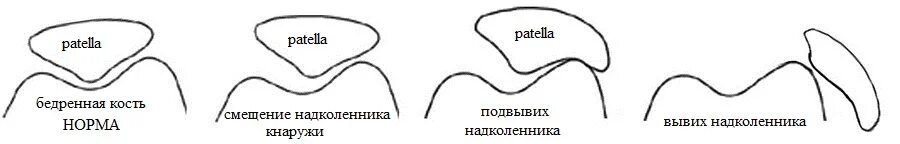 patella

бедренная кость
НОРМА

patella

смещение надколенника кнаружи

patella

подвывих надколенника

вывих надколенника